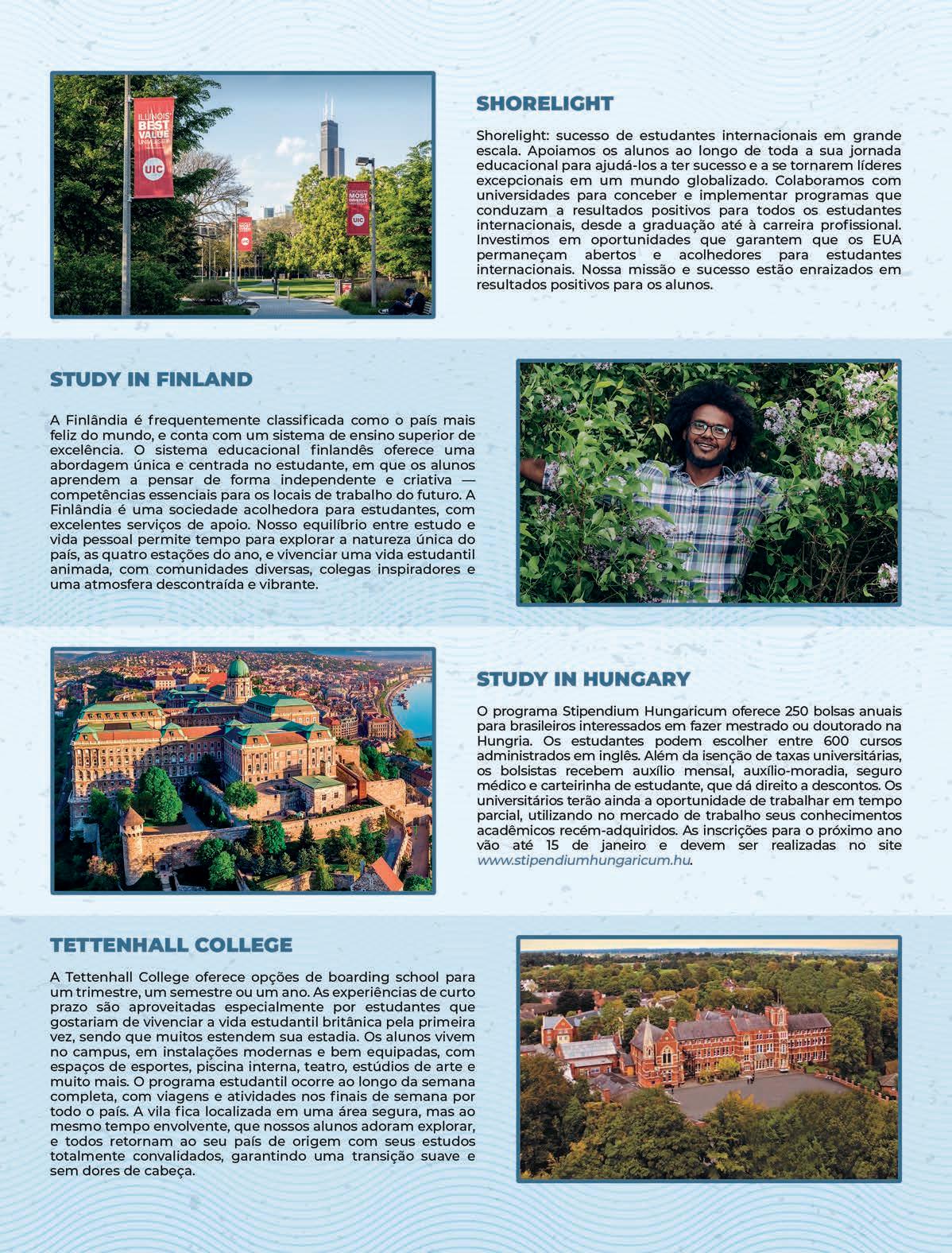 SHORELIGHT

Shorelight: sucesso de estudantes internacionais em grande escala. Apoiamos os alunos ao longo de toda a sua jornada educacional para ajudá-los a ter sucesso e a se tornarem líderes excepcionais em um mundo globalizado. Colaboramos com universidades para conceber e implementar programas que conduzam a resultados positivos para todos os estudantes internacionais, desde a graduação até à carreira profissional. Investimos em oportunidades que garantem que os EUA permaneçam abertos e acolhedores para estudantes internacionais. Nossa missão e sucesso estão enraizados em resultados positivos para os alunos.

STUDY IN FINLAND

A Finlândia é frequentemente classificada como o país mais feliz do mundo, e conta com um sistema de ensino superior de excelência. O sistema educacional finlandês oferece uma abordagem única e centrada no estudante, em que os alunos aprendem a pensar de forma independente e criativa — competências essenciais para os locais de trabalho do futuro. A Finlândia é uma sociedade acolhedora para estudantes, com excelentes serviços de apoio. Nosso equilíbrio entre estudo e vida pessoal permite tempo para explorar a natureza única do país, as quatro estações do ano, e vivenciar uma vida estudantil animada, com comunidades diversas, colegas inspiradores e uma atmosfera descontraída e vibrante.

STUDY IN HUNGARY

O programa Stipendium Hungaricum oferece 250 bolsas anuais para brasileiros interessados em fazer mestrado ou doutorado na Hungria. Os estudantes podem escolher entre 600 cursos administrados em inglês. Além da isenção de taxas universitárias, os bolsistas recebem auxílio mensal, auxílio-moradia, seguro médico e carteirinha de estudante, que dá direito a descontos. Os universitários terão ainda a oportunidade de trabalhar em tempo parcial, utilizando no mercado de trabalho seus conhecimentos acadêmicos recém-adquiridos. As inscrições para o próximo ano vão até 15 de janeiro e devem ser realizadas no site www.stipendiumhungaricum.hu.

TETTENHALL COLLEGE

A Tettenhall College oferece opções de boarding school para um trimestre, um semestre ou um ano. As experiências de curto prazo são aproveitadas especialmente por estudantes que gostariam de vivenciar a vida estudantil britânica pela primeira vez, sendo que muitos estendem sua estadia. Os alunos vivem no campus, em instalações modernas e bem equipadas, com espaços de esportes, piscina interna, teatro, estúdios de arte e muito mais. O programa estudantil ocorre ao longo da semana completa, com viagens e atividades nos finais de semana por todo o país. A vila fica localizada em uma área segura, mas ao mesmo tempo envolvente, que nossos alunos adoram explorar, e todos retornam ao seu país de origem com seus estudos totalmente convalidados, garantindo uma transição suave e sem dores de cabeça.